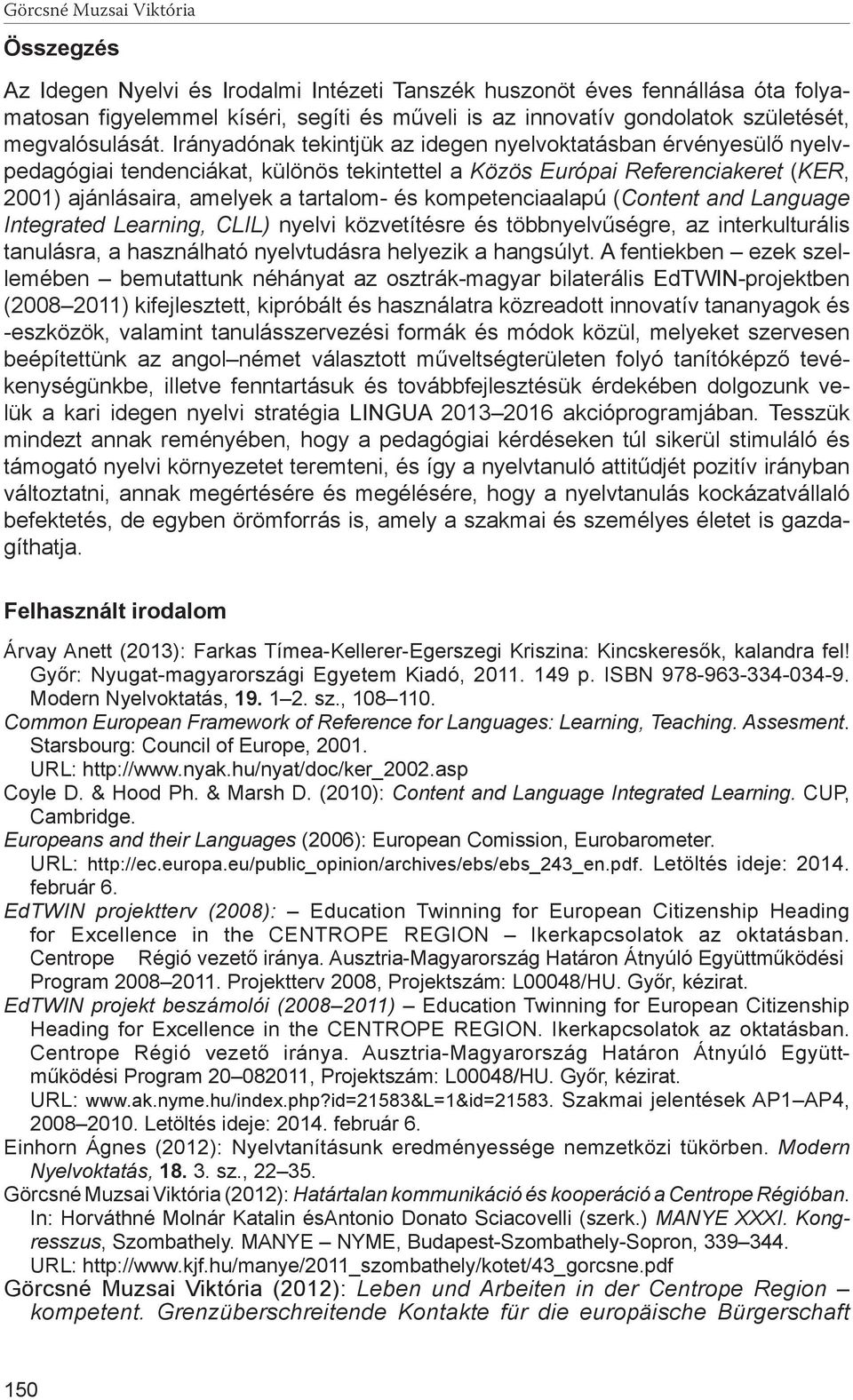 Görcsné Muzsai Viktória

Összegzés

Az Idegen Nyelvi és Irodalmi Intézeti Tanszék huszonöt éves fennállása óta folyamatosan figyelemmel kíséri, segíti és műveli is az innovatív gondolatok születését, megvalósulását. Irányadónak tekintjük az idegen nyelvoktatásban érvényesülő nyelvpedagógiai tendenciákat, különös tekintettel a Közös Európai Referenciakeret (KER, 2001) ajánlásaira, amelyek a tartalom- és kompetenciaalapú (Content and Language Integrated Learning, CLIL) nyelvi közvetítésre és többnyelvűségre, az interkulturális tanulásra, a használható nyelvtudásra helyezik a hangsúlyt. A fentiekben – ezek szellemében – bemutattunk néhányat az osztrák-magyar bilaterális EdTWIN-projektben (2008–2011) kifejlesztett, kipróbált és használatra közreadott innovatív tananyagok és -eszközök, valamint tanulásszervezési formák és módok közül, melyeket szervesen beépítettünk az angol–német választott műveltségterületen folyó tanítóképző tevékenységünkbe, illetve fenntartásuk és továbbfejlesztésük érdekében dolgozunk velük a kari idegen nyelvi stratégia LINGUA 2013–2016 akcióprogramjában. Tesszük mindezt annak reményében, hogy a pedagógiai kérdéseken túl sikerül stimuláló és támogató nyelvi környezetet teremteni, és így a nyelvtanuló attitűdjét pozitív irányban változtatni, annak megértésére és megélésére, hogy a nyelvtanulás kockázatvállaló befektetés, de egyben örömforrás is, amely a szakmai és személyes életet is gazdagíthatja.

Felhasznált irodalom

Árvay Anett (2013): Farkas Tímea-Kellerer-Egerszegi Kriszina: Kincskeresők, kalandra fel! Győr: Nyugat-magyarországi Egyetem Kiadó, 2011. 149 p. ISBN 978-963-334-034-9. Modern Nyelvoktatás, 19. 1–2. sz., 108–110.
Common European Framework of Reference for Languages: Learning, Teaching. Assesment. Starsbourg: Council of Europe, 2001. URL: http://www.nyak.hu/nyat/doc/ker_2002.asp
Coyle D. & Hood Ph. & Marsh D. (2010): Content and Language Integrated Learning. CUP, Cambridge.
Europeans and their Languages (2006): European Comission, Eurobarometer. URL: http://ec.europa.eu/public_opinion/archives/ebs/ebs_243_en.pdf. Letöltés ideje: 2014. február 6.
EdTWIN projektterv (2008): – Education Twinning for European Citizenship Heading for Excellence in the CENTROPE REGION – Ikerkapcsolatok az oktatásban. Centrope Régió vezető iránya. Ausztria-Magyarország Határon Átnyúló Együttműködési Program 2008–2011. Projektterv 2008, Projektszám: L00048/HU. Győr, kézirat.
EdTWIN projekt beszámolói (2008–2011) – Education Twinning for European Citizenship Heading for Excellence in the CENTROPE REGION. Ikerkapcsolatok az oktatásban. Centrope Régió vezető iránya. Ausztria-Magyarország Határon Átnyúló Együttműködési Program 20–082011, Projektszám: L00048/HU. Győr, kézirat. URL: www.ak.nyme.hu/index.php?id=21583&L=1&id=21583. Szakmai jelentések AP1–AP4, 2008–2010. Letöltés ideje: 2014. február 6.
Einhorn Ágnes (2012): Nyelvtanításunk eredményessége nemzetközi tükörben. Modern Nyelvoktatás, 18. 3. sz., 22–35.
Görcsné Muzsai Viktória (2012): Határtalan kommunikáció és kooperáció a Centrope Régióban. In: Horváthné Molnár Katalin ésAntonio Donato Sciacovelli (szerk.) MANYE XXXI. Kongresszus, Szombathely. MANYE – NYME, Budapest-Szombathely-Sopron, 339–344. URL: http://www.kjf.hu/manye/2011_szombathely/kotet/43_gorcsne.pdf
Görcsné Muzsai Viktória (2012): Leben und Arbeiten in der Centrope Region – kompetent. Grenzüberschreitende Kontakte für die europäische Bürgerschaft

150